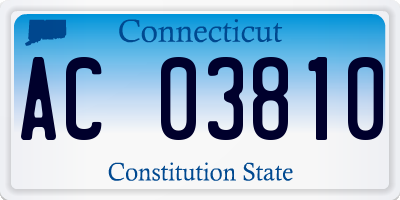 Connecticut
AC 03810
Constitution State